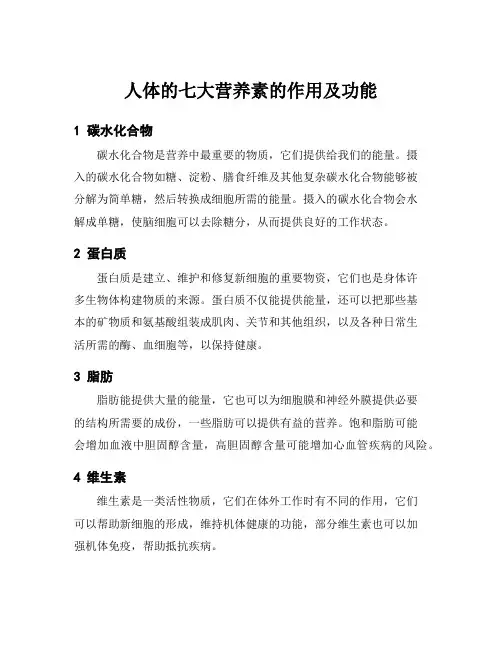 人体的七大营养素的作用及功能

1 碳水化合物

碳水化合物是营养中最重要的物质，它们提供给我们的能量。摄入的碳水化合物如糖、淀粉、膳食纤维及其他复杂碳水化合物能够被分解为简单糖，然后转换成细胞所需的能量。摄入的碳水化合物会水解成单糖，使脑细胞可以去除糖分，从而提供良好的工作状态。

2 蛋白质

蛋白质是建立、维护和修复新细胞的重要物资，它们也是身体许多生物体构建物质的来源。蛋白质不仅能提供能量，还可以把那些基本的矿物质和氨基酸组装成肌肉、关节和其他组织，以及各种日常生活所需的酶、血细胞等，以保持健康。

3 脂肪

脂肪能提供大量的能量，它也可以为细胞膜和神经外膜提供必要的结构所需要的成份，一些脂肪可以提供有益的营养。饱和脂肪可能会增加血液中胆固醇含量，高胆固醇含量可能增加心血管疾病的风险。

4 维生素

维生素是一类活性物质，它们在体外工作时有不同的作用，它们可以帮助新细胞的形成，维持机体健康的功能，部分维生素也可以加强机体免疫，帮助抵抗疾病。